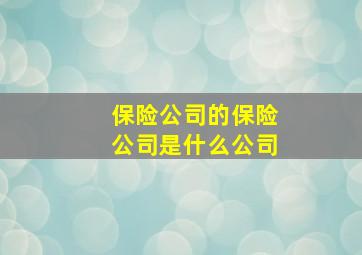 保险公司的保险公司是什么公司